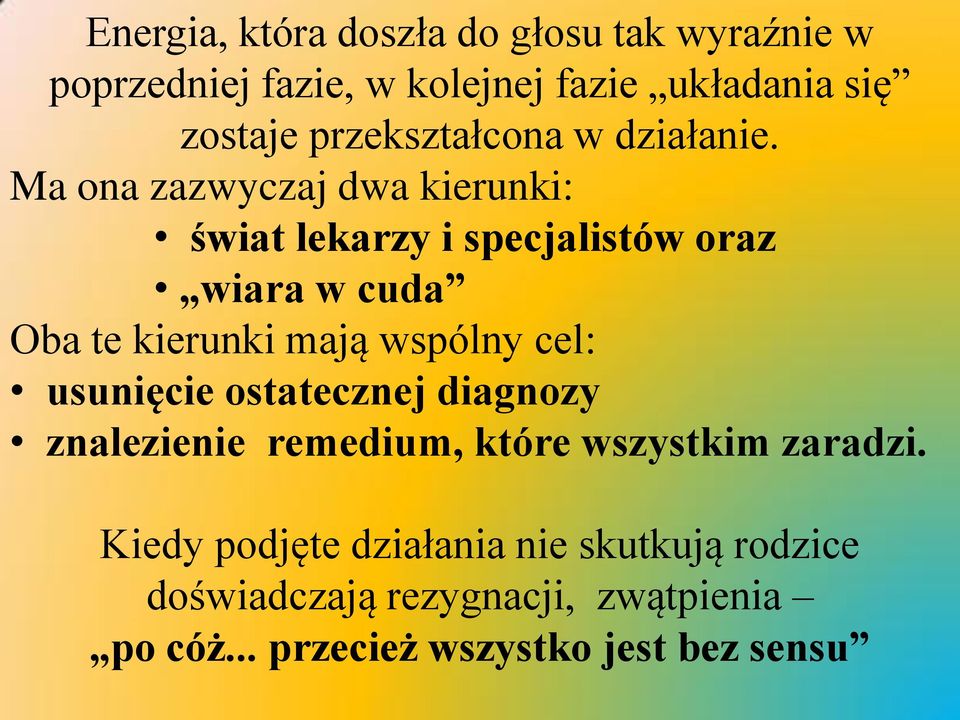 Energia, która doszła do głosu tak wyraźnie w poprzedniej fazie, w kolejnej fazie „układania się” zostaje przekształcona w działanie.

Ma ona zazwyczaj dwa kierunki:
• świat lekarzy i specjalistów oraz
• „wiara w cuda”

Oba te kierunki mają wspólny cel:
• usunięcie ostatecznej diagnozy
• znalezienie remedium, które wszystkim zaradzi.

Kiedy podjęte działania nie skutkują rodzice doświadczają rezygnacji, zwątpienia – „po cóż... przecież wszystko jest bez sensu”